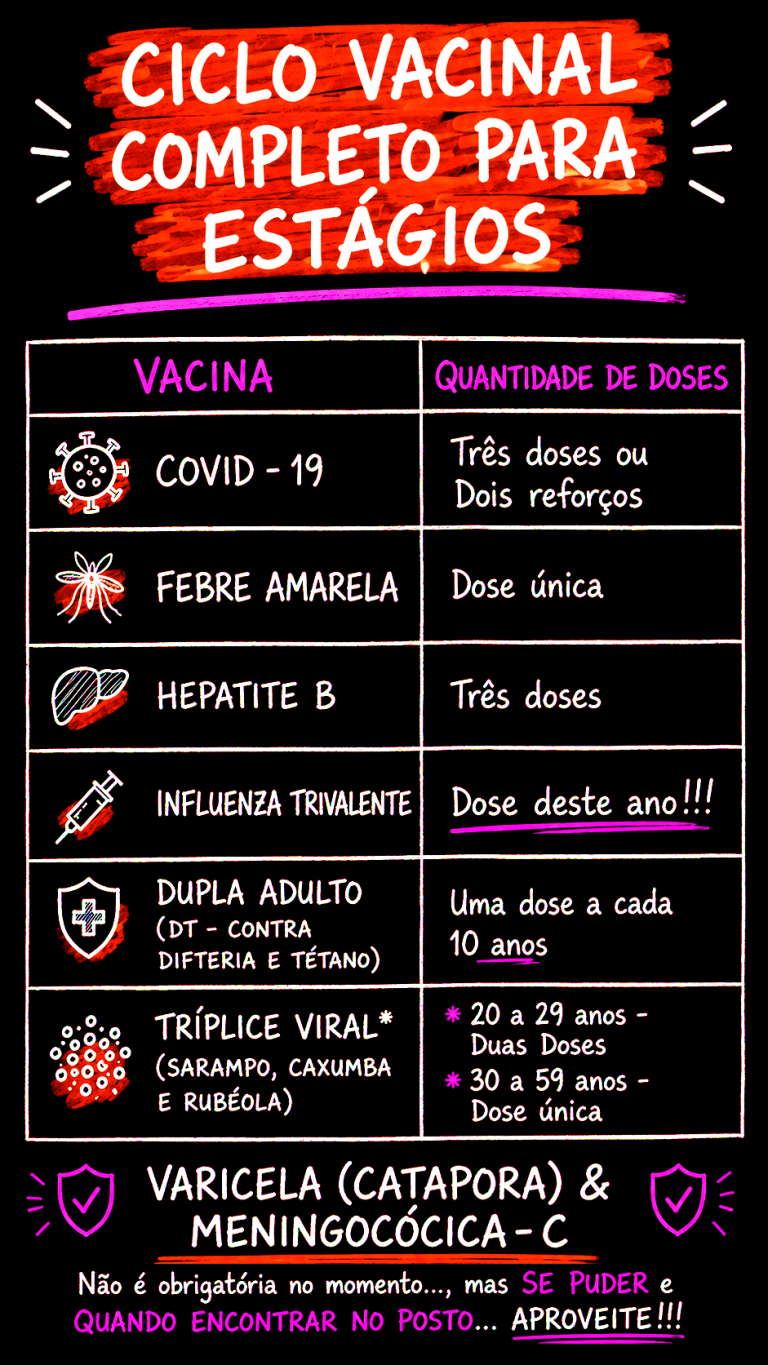 CICLO VACINAL COMPLETO PARA ESTÁGIOS

| VACINA | QUANTIDADE DE DOSES |
|---|---|
| COVID - 19 | Três doses ou Dois reforços |
| FEBRE AMARELA | Dose única |
| HEPATITE B | Três doses |
| INFLUENZA TRIVALENTE | Dose deste ano!!! |
| DUPLA ADULTO (DT - CONTRA DIFTERIA E TÉTANO) | Uma dose a cada 10 anos |
| TRÍPLICE VIRAL* (SARAMPO, CAXUMBA E RUBÉOLA) | * 20 a 29 anos - Duas Doses * 30 a 59 anos - Dose única |

VARICELA (CATAPORA) & MENINGOCÓCICA - C

Não é obrigatória no momento..., mas SE PUDER e QUANDO ENCONTRAR NO POSTO... APROVEITE!!!